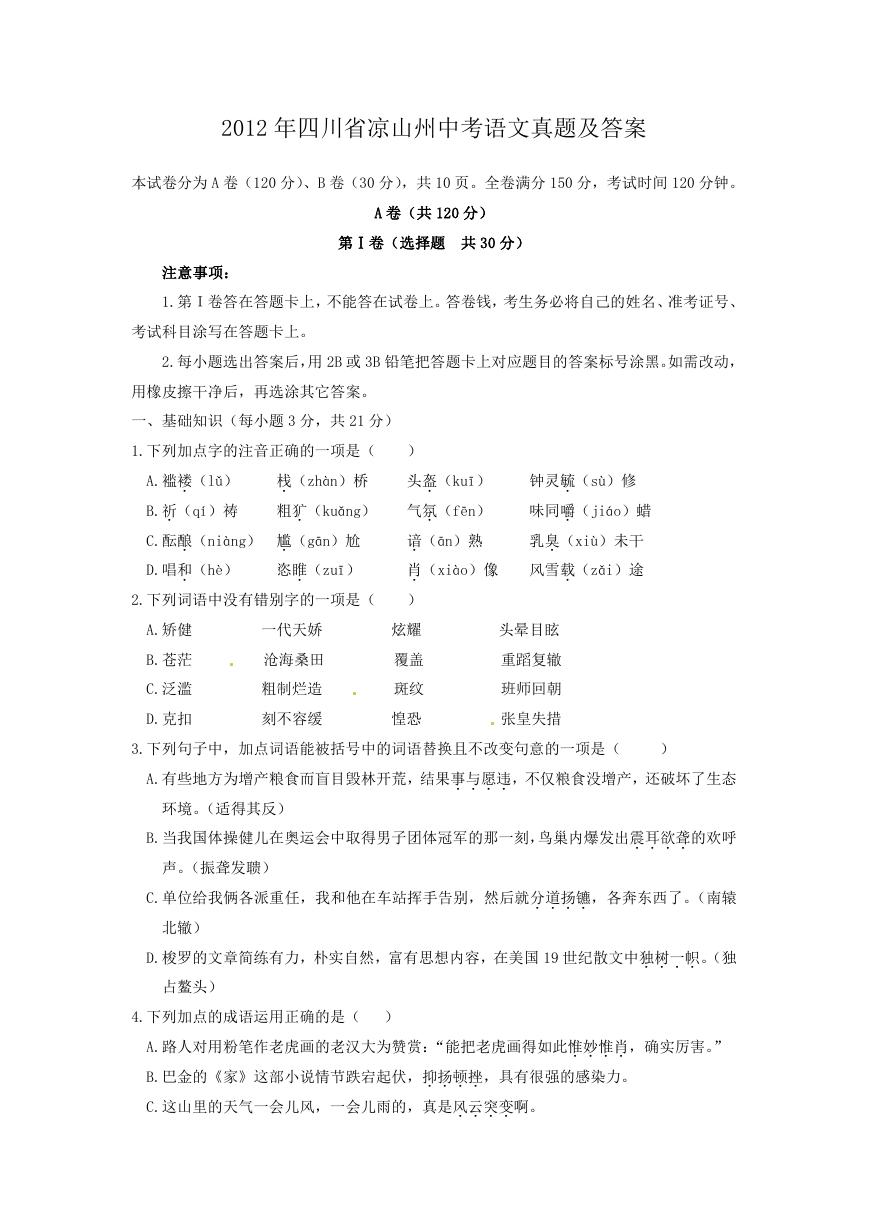 2012年四川省凉山州中考语文真题及答案

本试卷分为A卷（120分）、B卷（30分），共10页。全卷满分150分，考试时间120分钟。

A卷（共120分）

第Ⅰ卷（选择题　共30分）

注意事项：

1.第Ⅰ卷答在答题卡上，不能答在试卷上。答卷钱，考生务必将自己的姓名、准考证号、考试科目涂写在答题卡上。

2.每小题选出答案后，用2B或3B铅笔把答题卡上对应题目的答案标号涂黑。如需改动，用橡皮擦干净后，再选涂其它答案。

一、基础知识（每小题3分，共21分）

1.下列加点字的注音正确的一项是（　　）

A.褴褛（lǚ）　栈（zhàn）桥　头盔（kuī）　钟灵毓（sù）修

B.祈（qí）祷　粗犷（kuǎng）　气氛（fēn）　味同嚼（jiáo）蜡

C.酝酿（niàng）　尴（gān）尬　谙（ān）熟　乳臭（xiù）未干

D.唱和（hè）　恣睢（zuī）　肖（xiào）像　风雪载（zǎi）途

2.下列词语中没有错别字的一项是（　　）

A.矫健　一代天娇　炫耀　头晕目眩

B.苍茫　沧海桑田　覆盖　重蹈复辙

C.泛滥　粗制烂造　斑纹　班师回朝

D.克扣　刻不容缓　惶恐　张皇失措

3.下列句子中，加点词语能被括号中的词语替换且不改变句意的一项是（　　）

A.有些地方为增产粮食而盲目毁林开荒，结果事与愿违，不仅粮食没增产，还破坏了生态环境。（适得其反）

B.当我国体操健儿在奥运会中取得男子团体冠军的那一刻，鸟巢内爆发出震耳欲聋的欢呼声。（振聋发聩）

C.单位给我俩各派重任，我和他在车站挥手告别，然后就分道扬镳，各奔东西了。（南辕北辙）

D.梭罗的文章简练有力，朴实自然，富有思想内容，在美国19世纪散文中独树一帜。（独占鳌头）

4.下列加点的成语运用正确的是（　　）

A.路人对用粉笔作老虎画的老汉大为赞赏：“能把老虎画得如此惟妙惟肖，确实厉害。”

B.巴金的《家》这部小说情节跌宕起伏，抑扬顿挫，具有很强的感染力。

C.这山里的天气一会儿风，一会儿雨的，真是风云突变啊。